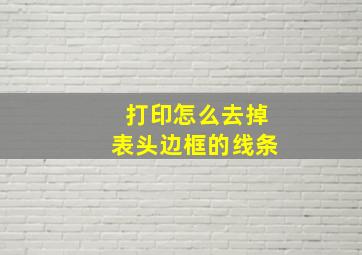 打印怎么去掉
表头边框的线条